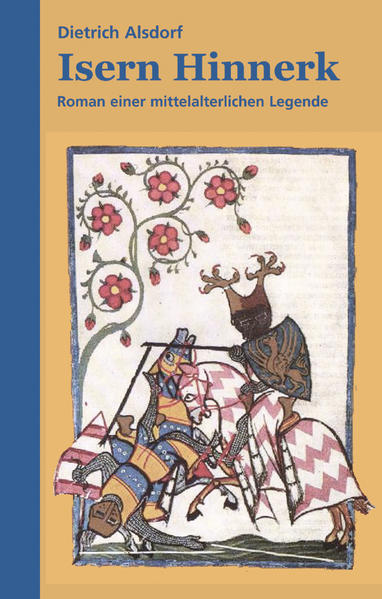 Dietrich Alsdorf

Isern Hinnerk

Roman einer mittelalterlichen Legende